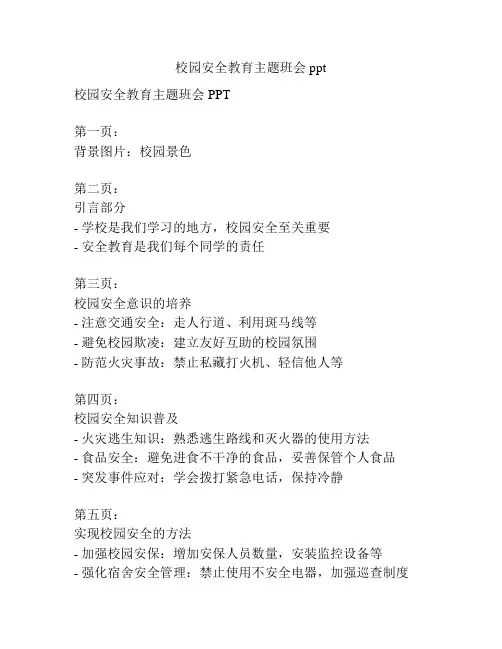 校园安全教育主题班会 ppt

校园安全教育主题班会 PPT

第一页：
背景图片：校园景色

第二页：
引言部分
- 学校是我们学习的地方，校园安全至关重要
- 安全教育是我们每个同学的责任

第三页：
校园安全意识的培养
- 注意交通安全：走人行道、利用斑马线等
- 避免校园欺凌：建立友好互助的校园氛围
- 防范火灾事故：禁止私藏打火机、轻信他人等

第四页：
校园安全知识普及
- 火灾逃生知识：熟悉逃生路线和灭火器的使用方法
- 食品安全：避免进食不干净的食品，妥善保管个人食品
- 突发事件应对：学会拨打紧急电话，保持冷静

第五页：
实现校园安全的方法
- 加强校园安保：增加安保人员数量，安装监控设备等
- 强化宿舍安全管理：禁止使用不安全电器，加强巡查制度